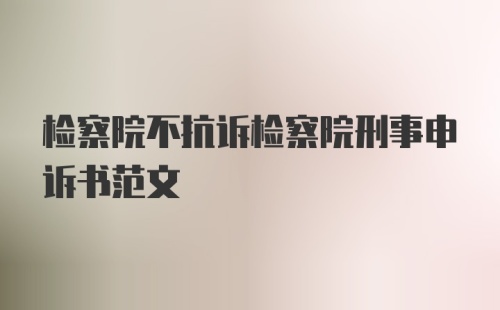 检察院不抗诉检察院刑事申诉书范文